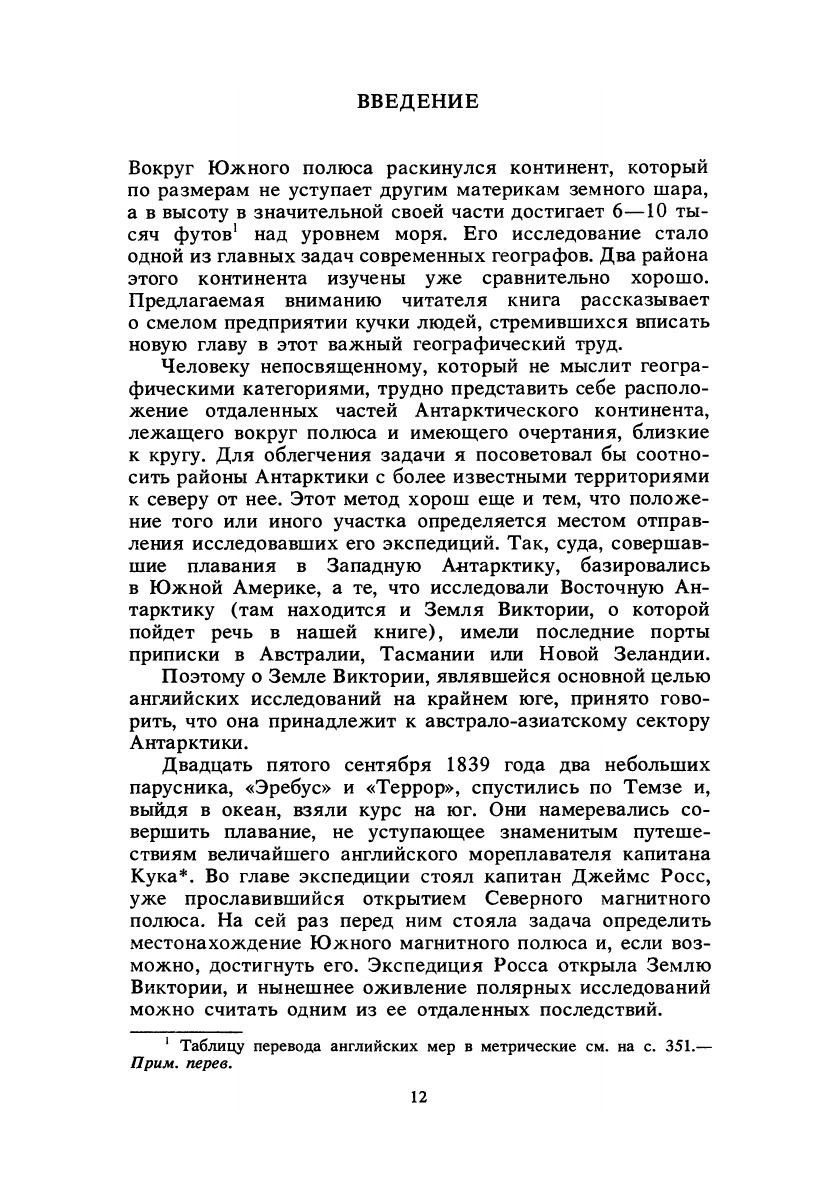 ВВЕДЕНИЕ

Вокруг Южного полюса раскинулся континент, который по размерам не уступает другим материкам земного шара, а в высоту в значительной своей части достигает 6—10 тысяч футов$^1$ над уровнем моря. Его исследование стало одной из главных задач современных географов. Два района этого континента изучены уже сравнительно хорошо. Предлагаемая вниманию читателя книга рассказывает о смелом предприятии кучки людей, стремившихся вписать новую главу в этот важный географический труд.

Человеку непосвященному, который не мыслит географическими категориями, трудно представить себе расположение отдаленных частей Антарктического континента, лежащего вокруг полюса и имеющего очертания, близкие к кругу. Для облегчения задачи я посоветовал бы соотносить районы Антарктики с более известными территориями к северу от нее. Этот метод хорош еще и тем, что положение того или иного участка определяется местом отправления исследовавших его экспедиций. Так, суда, совершавшие плавания в Западную Антарктику, базировались в Южной Америке, а те, что исследовали Восточную Антарктику (там находится и Земля Виктории, о которой пойдет речь в нашей книге), имели последние порты приписки в Австралии, Тасмании или Новой Зеландии. Поэтому о Земле Виктории, являвшейся основной целью английских исследований на крайнем юге, принято говорить, что она принадлежит к австрало-азиатскому сектору Антарктики.

Двадцать пятого сентября 1839 года два небольших парусника, «Эребус» и «Террор», спустились по Темзе и, выйдя в океан, взяли курс на юг. Они намеревались совершить плавание, не уступающее знаменитым путешествиям величайшего английского мореплавателя капитана Кука*. Во главе экспедиции стоял капитан Джеймс Росс, уже прославившийся открытием Северного магнитного полюса. На сей раз перед ним стояла задача определить местонахождение Южного магнитного полюса и, если возможно, достигнуть его. Экспедиция Росса открыла Землю Виктории, и нынешнее оживление полярных исследований можно считать одним из ее отдаленных последствий.

$^1$ Таблицу перевода английских мер в метрические см. на с. 351.— Прим. перев.

12